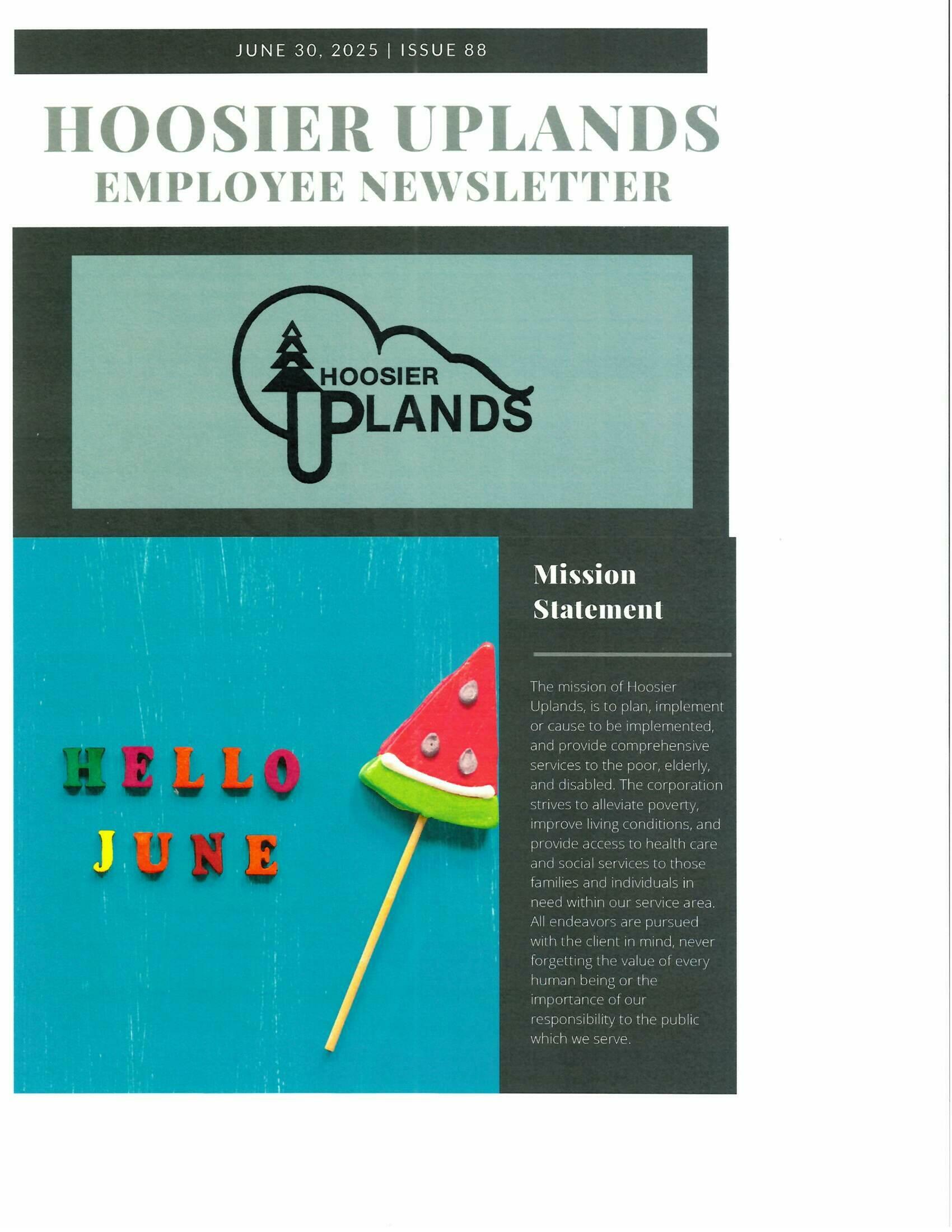 JUNE 30, 2025 | ISSUE 88

HOOSIER UPLANDS
EMPLOYEE NEWSLETTER

HOOSIER UPLANDS

HELLO
JUNE

Mission Statement

The mission of Hoosier Uplands, is to plan, implement or cause to be implemented, and provide comprehensive services to the poor, elderly, and disabled. The corporation strives to alleviate poverty, improve living conditions, and provide access to health care and social services to those families and individuals in need within our service area. All endeavors are pursued with the client in mind, never forgetting the value of every human being or the importance of our responsibility to the public which we serve.